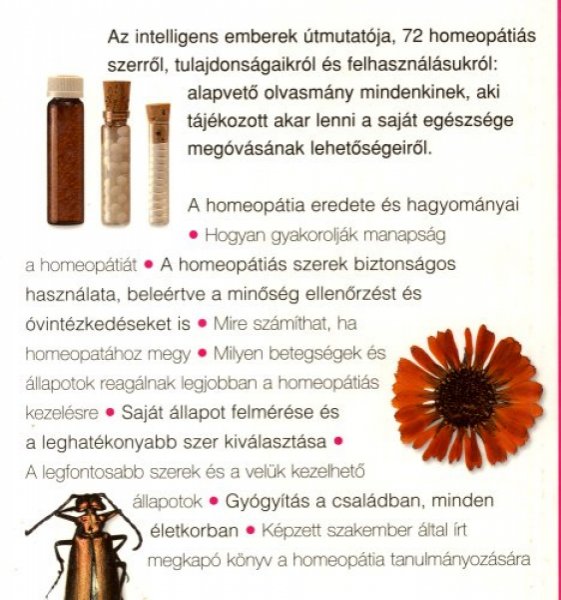 Az intelligens emberek útmutatója, 72 homeopátiás szerről, tulajdonságaikról és felhasználásukról: alapvető olvasmány mindenkinek, aki tájékozott akar lenni a saját egészsége megóvásának lehetőségeiről.

A homeopátia eredete és hagyományai • Hogyan gyakorolják manapság a homeopátiát • A homeopátiás szerek biztonságos használata, beleértve a minőség ellenőrzést és óvintézkedéseket is • Mire számíthat, ha homeopatához megy • Milyen betegségek és állapotok reagálnak legjobban a homeopátiás kezelésre • Saját állapot felmérése és a leghatékonyabb szer kiválasztása • A legfontosabb szerek és a velük kezelhető állapotok • Gyógyítás a családban, minden életkorban • Képzett szakember által írt megkapó könyv a homeopátia tanulmányozására